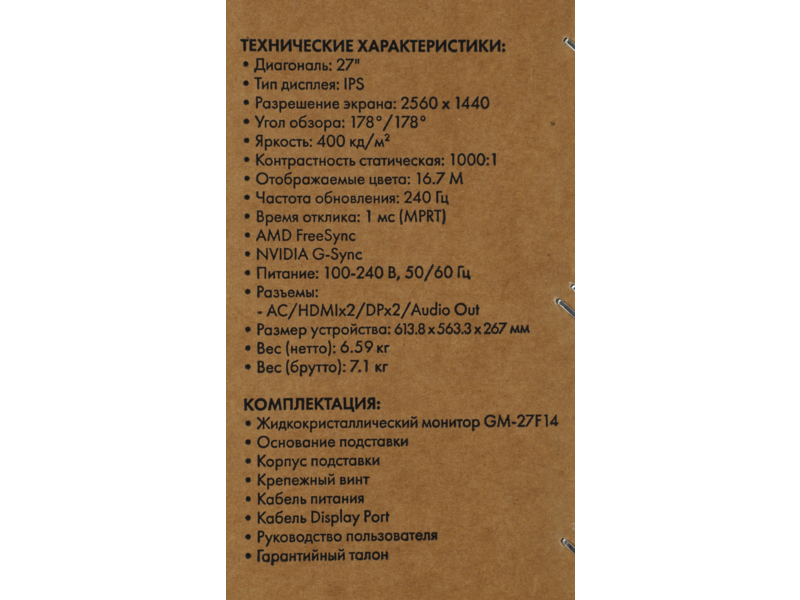 ТЕХНИЧЕСКИЕ ХАРАКТЕРИСТИКИ:
• Диагональ: 27"
• Тип дисплея: IPS
• Разрешение экрана: 2560 x 1440
• Угол обзора: 178°/178°
• Яркость: 400 кд/м²
• Контрастность статическая: 1000:1
• Отображаемые цвета: 16.7 М
• Частота обновления: 240 Гц
• Время отклика: 1 мс (MPRT)
• AMD FreeSync
• NVIDIA G-Sync
• Питание: 100-240 В, 50/60 Гц
• Разъемы:
- AC/HDMIx2/DPx2/Audio Out
• Размер устройства: 613.8 x 563.3 x 267 мм
• Вес (нетто): 6.59 кг
• Вес (брутто): 7.1 кг

КОМПЛЕКТАЦИЯ:
• Жидкокристаллический монитор GM-27F14
• Основание подставки
• Корпус подставки
• Крепежный винт
• Кабель питания
• Кабель Display Port
• Руководство пользователя
• Гарантийный талон